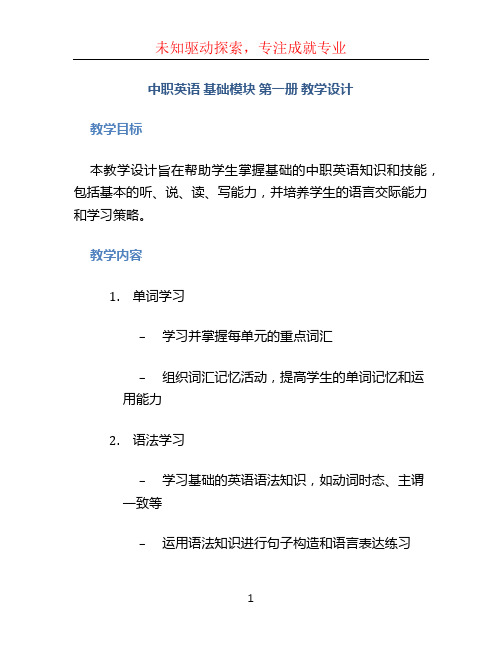 未知驱动探索，专注成就专业

中职英语 基础模块 第一册 教学设计

教学目标

本教学设计旨在帮助学生掌握基础的中职英语知识和技能，包括基本的听、说、读、写能力，并培养学生的语言交际能力和学习策略。

教学内容

1. 单词学习

– 学习并掌握每单元的重点词汇

– 组织词汇记忆活动，提高学生的单词记忆和运用能力

2. 语法学习

– 学习基础的英语语法知识，如动词时态、主谓一致等

– 运用语法知识进行句子构造和语言表达练习

1